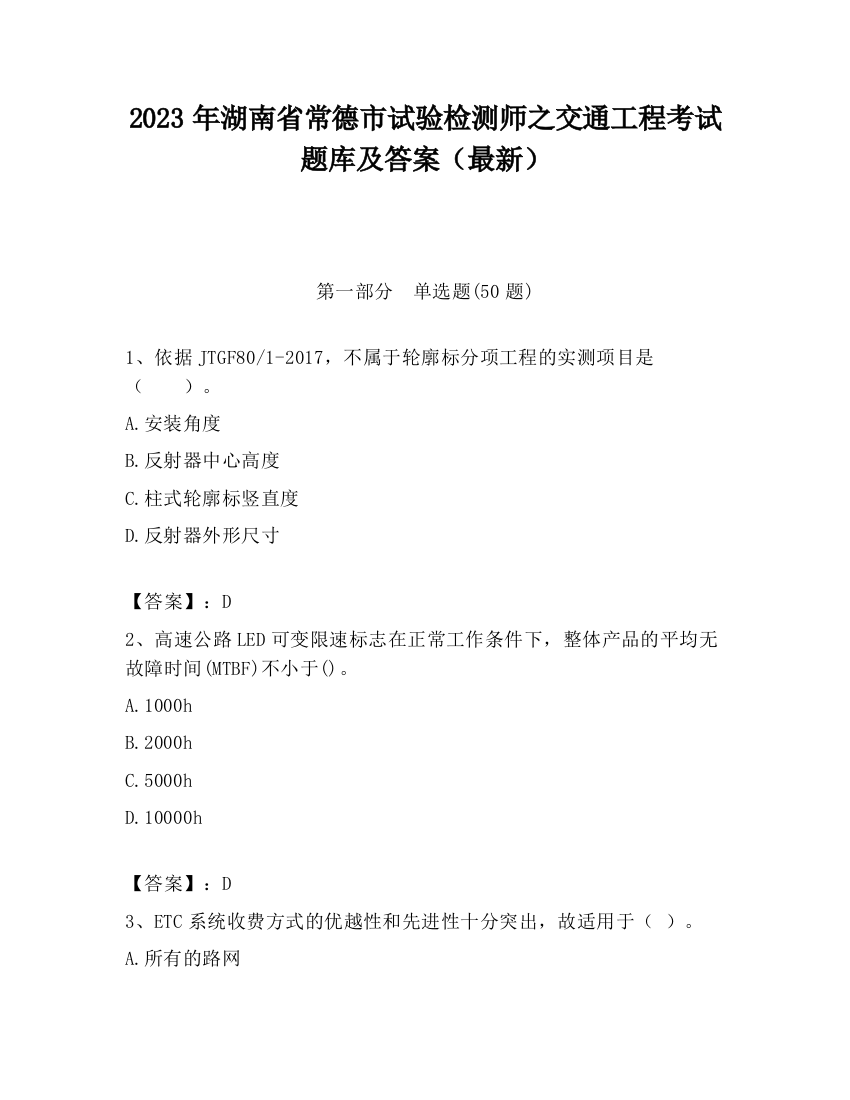 2023 年湖南省常德市试验检测师之交通工程考试题库及答案（最新）

第一部分　单选题(50 题)

1、依据 JTGF80/1-2017，不属于轮廓标分项工程的实测项目是（　　）。

A.安装角度

B.反射器中心高度

C.柱式轮廓标竖直度

D.反射器外形尺寸

【答案】：D

2、高速公路 LED 可变限速标志在正常工作条件下，整体产品的平均无故障时间(MTBF)不小于()。

A.1000h

B.2000h

C.5000h

D.10000h

【答案】：D

3、ETC 系统收费方式的优越性和先进性十分突出，故适用于（ ）。

A.所有的路网